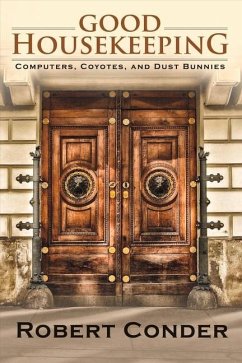 GOOD HOUSEKEEPING

COMPUTERS, COYOTES, AND DUST BUNNIES

ROBERT CONDER